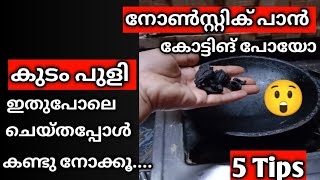 നോൺസ്റ്റിക് പാൻ
കോട്ടിങ് പോയോ

കുടം പുളി
ഇതുപോലെ
ചെയ്തപ്പോൾ
കണ്ടു നോക്കൂ....

5 Tips